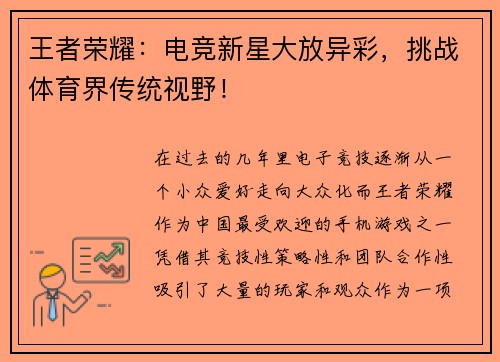 王者荣耀：电竞新星大放异彩，挑战体育界传统视野！

在过去的几年里电子竞技逐渐从一个小众爱好走向大众化而王者荣耀作为中国最受欢迎的手机游戏之一凭借其竞技性策略性和团队合作性吸引了大量的玩家和观众作为一项